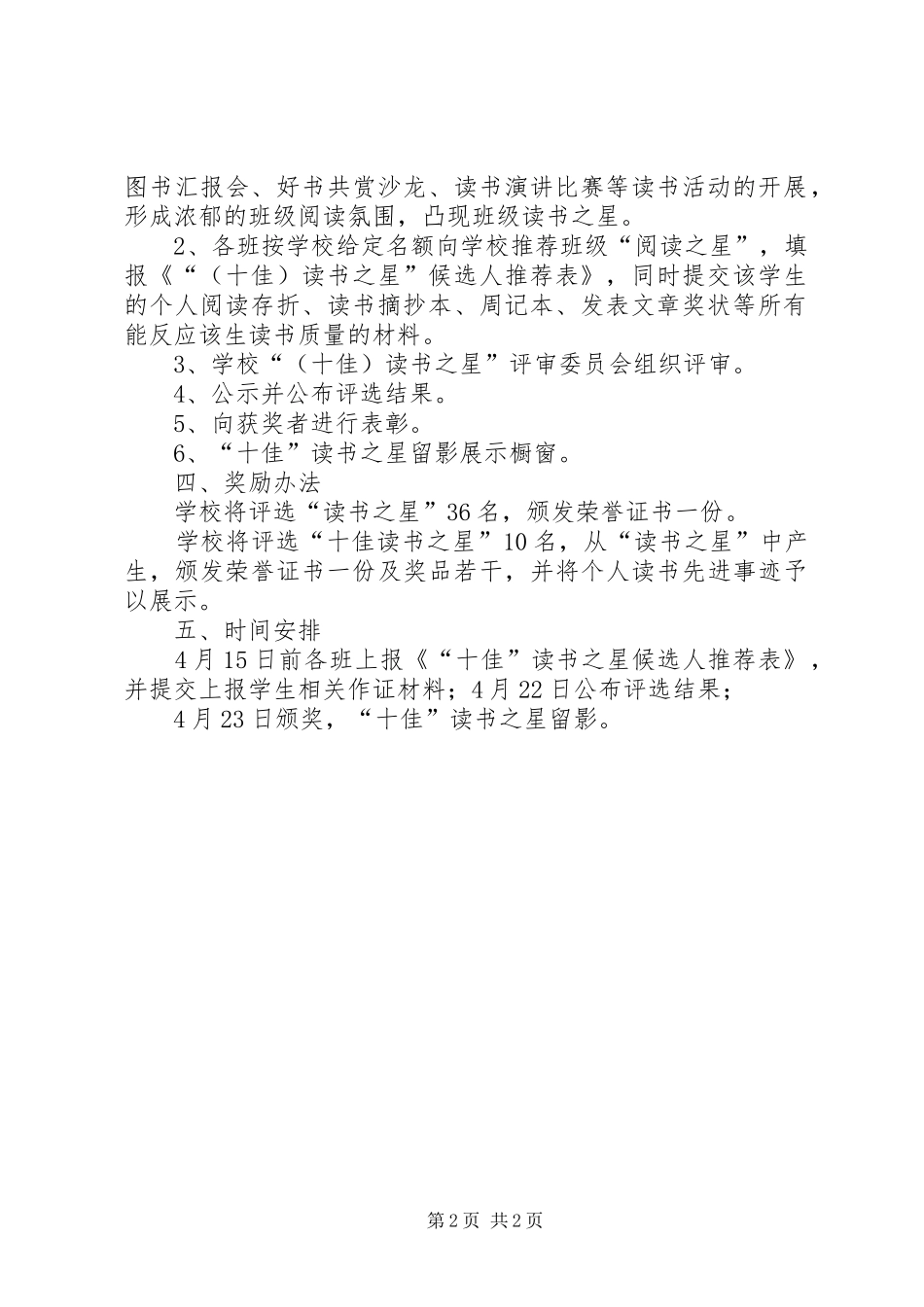 图书汇报会、好书共赏沙龙、读书演讲比赛等读书活动的开展，形成浓郁的班级阅读氛围，凸现班级读书之星。

2、各班按学校给定名额向学校推荐班级“阅读之星”，填报《“（十佳）读书之星”候选人推荐表》，同时提交该学生的个人阅读存折、读书摘抄本、周记本、发表文章奖状等所有能反应该生读书质量的材料。

3、学校“（十佳）读书之星”评审委员会组织评审。

4、公示并公布评选结果。

5、向获奖者进行表彰。

6、“十佳”读书之星留影展示橱窗。

四、奖励办法

学校将评选“读书之星”36名，颁发荣誉证书一份。

学校将评选“十佳读书之星”10名，从“读书之星”中产生，颁发荣誉证书一份及奖品若干，并将个人读书先进事迹予以展示。

五、时间安排

4月15日前各班上报《“十佳”读书之星候选人推荐表》，并提交上报学生相关作证材料；4月22日公布评选结果；

4月23日颁奖，“十佳”读书之星留影。

第2页 共2页